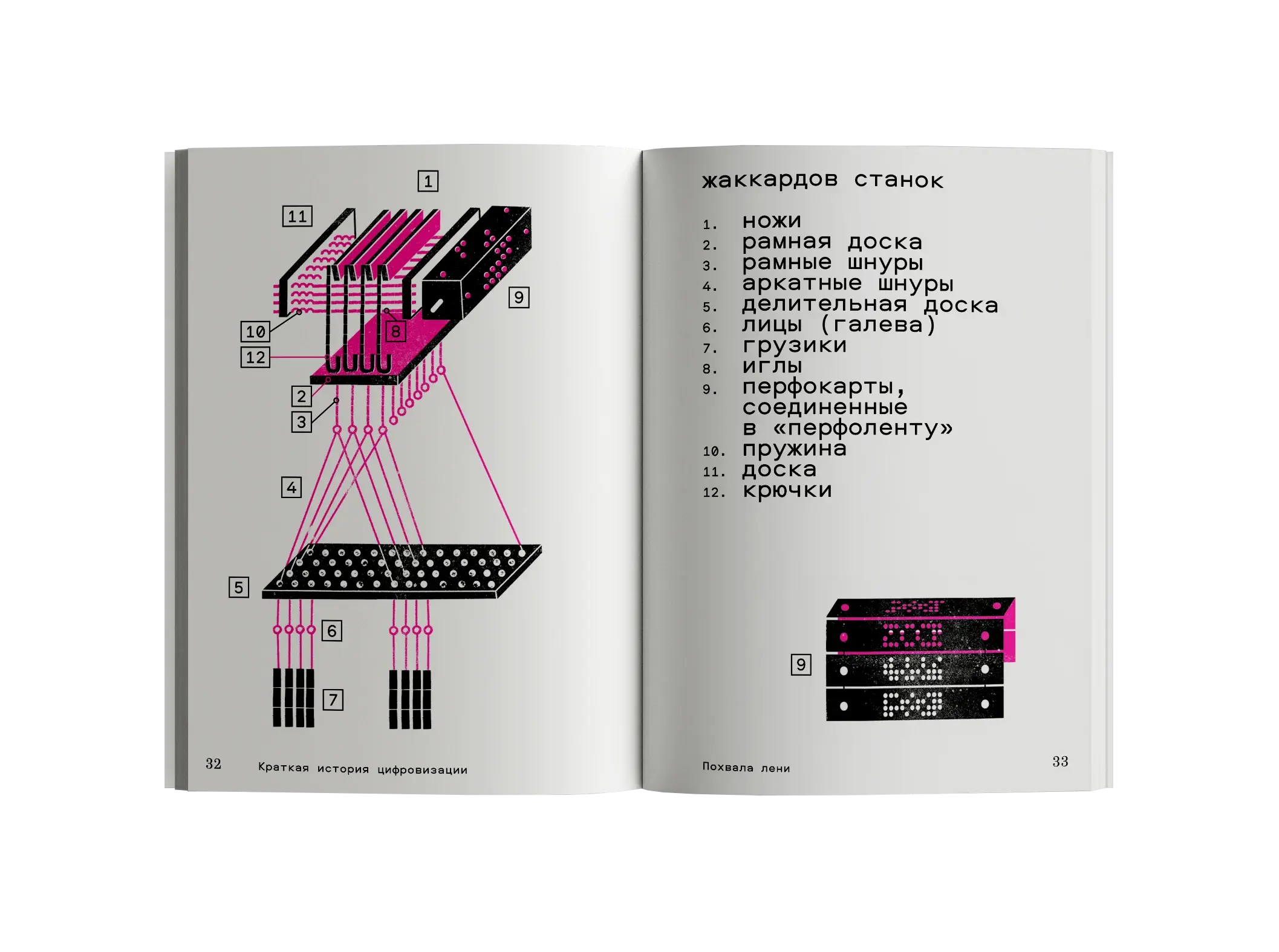 1

11

9

10

8

12

2

3

4

5

6

7

32 Краткая история цифровизации

жаккардов станок

1. ножи
2. рамная доска
3. рамные шнуры
4. аркатные шнуры
5. делительная доска
6. лицы (галева)
7. грузики
8. иглы
9. перфокарты, соединенные в «перфоленту»
10. пружина
11. доска
12. крючки

9

Похвала лени 33